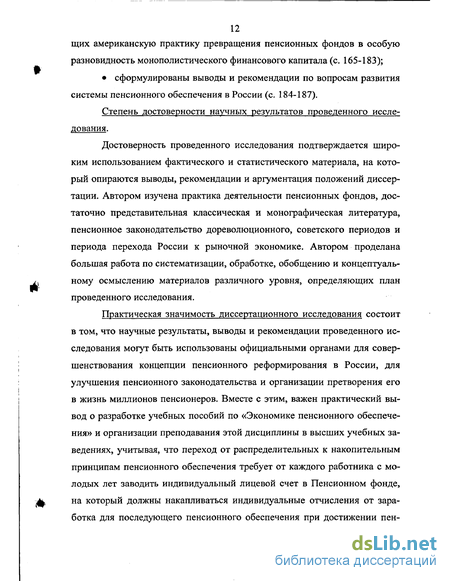 12

щих американскую практику превращения пенсионных фондов в особую разновидность монополистического финансового капитала (с. 165-183);

• сформулированы выводы и рекомендации по вопросам развития системы пенсионного обеспечения в России (с. 184-187).

Степень достоверности научных результатов проведенного исследования.

Достоверность проведенного исследования подтверждается широким использованием фактического и статистического материала, на который опираются выводы, рекомендации и аргументация положений диссертации. Автором изучена практика деятельности пенсионных фондов, достаточно представительная классическая и монографическая литература, пенсионное законодательство дореволюционного, советского периодов и периода перехода России к рыночной экономике. Автором проделана большая работа по систематизации, обработке, обобщению и концептуальному осмыслению материалов различного уровня, определяющих план проведенного исследования.

Практическая значимость диссертационного исследования состоит в том, что научные результаты, выводы и рекомендации проведенного исследования могут быть использованы официальными органами для совершенствования концепции пенсионного реформирования в России, для улучшения пенсионного законодательства и организации претворения его в жизнь миллионов пенсионеров. Вместе с этим, важен практический вывод о разработке учебных пособий по «Экономике пенсионного обеспечения» и организации преподавания этой дисциплины в высших учебных заведениях, учитывая, что переход от распределительных к накопительным принципам пенсионного обеспечения требует от каждого работника с молодых лет заводить индивидуальный лицевой счет в Пенсионном фонде, на который должны накапливаться индивидуальные отчисления от заработка для последующего пенсионного обеспечения при достижении пен-

dsLib.net
библиотека диссертаций